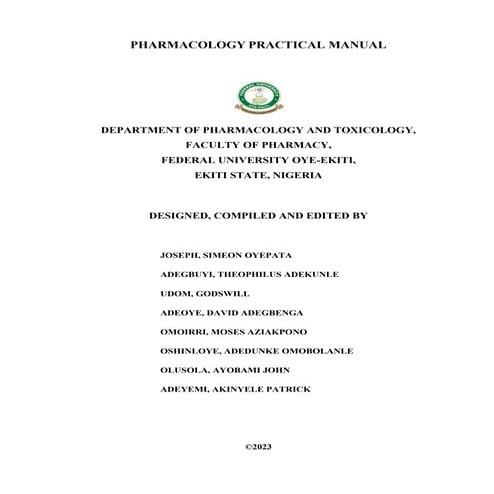 PHARMACOLOGY PRACTICAL MANUAL

DEPARTMENT OF PHARMACOLOGY AND TOXICOLOGY,
FACULTY OF PHARMACY,
FEDERAL UNIVERSITY OYE-EKITI,
EKITI STATE, NIGERIA

DESIGNED, COMPILED AND EDITED BY

JOSEPH, SIMEON OYEPATA

ADEGBUYI, THEOPHILUS ADEKUNLE

UDOM, GODSWILL

ADEOYE, DAVID ADEGBENGA

OMOIRRI, MOSES AZIAKPONO

OSHINLOYE, ADEDUNKE OMOBOLANLE

OLUSOLA, AYOBAMI JOHN

ADEYEMI, AKINYELE PATRICK

©2023